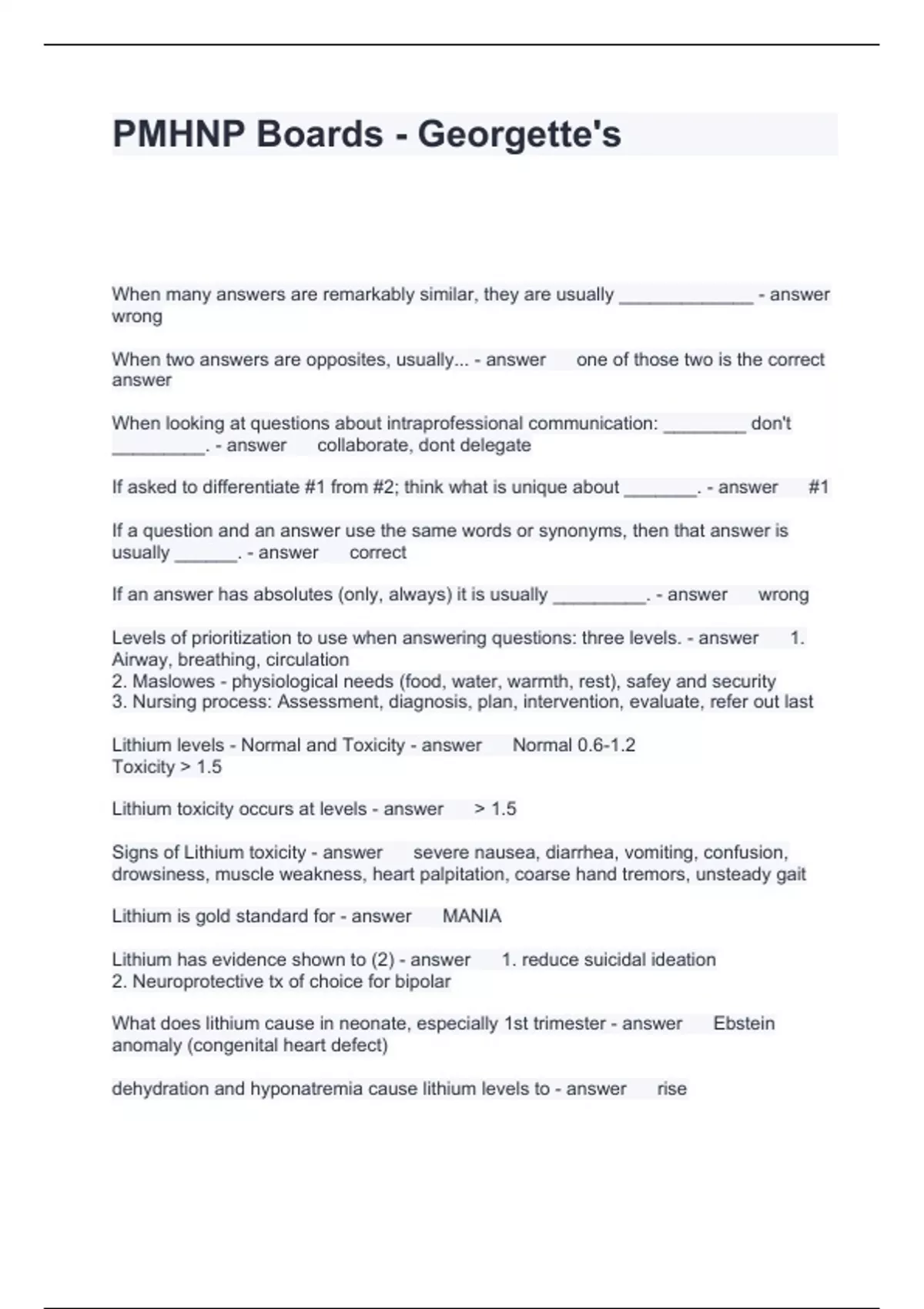 PMHNP Boards - Georgette's

When many answers are remarkably similar, they are usually _____________ - answer wrong

When two answers are opposites, usually... - answer one of those two is the correct answer

When looking at questions about intraprofessional communication: ________ don't _________. - answer collaborate, dont delegate

If asked to differentiate #1 from #2; think what is unique about _______. - answer #1

If a question and an answer use the same words or synonyms, then that answer is usually ______. - answer correct

If an answer has absolutes (only, always) it is usually _________. - answer wrong

Levels of prioritization to use when answering questions: three levels. - answer 1. Airway, breathing, circulation
2. Maslowes - physiological needs (food, water, warmth, rest), safey and security
3. Nursing process: Assessment, diagnosis, plan, intervention, evaluate, refer out last

Lithium levels - Normal and Toxicity - answer Normal 0.6-1.2
Toxicity > 1.5

Lithium toxicity occurs at levels - answer > 1.5

Signs of Lithium toxicity - answer severe nausea, diarrhea, vomiting, confusion, drowsiness, muscle weakness, heart palpitation, coarse hand tremors, unsteady gait

Lithium is gold standard for - answer MANIA

Lithium has evidence shown to (2) - answer 1. reduce suicidal ideation
2. Neuroprotective tx of choice for bipolar

What does lithium cause in neonate, especially 1st trimester - answer Ebstein anomaly (congenital heart defect)

dehydration and hyponatremia cause lithium levels to - answer rise